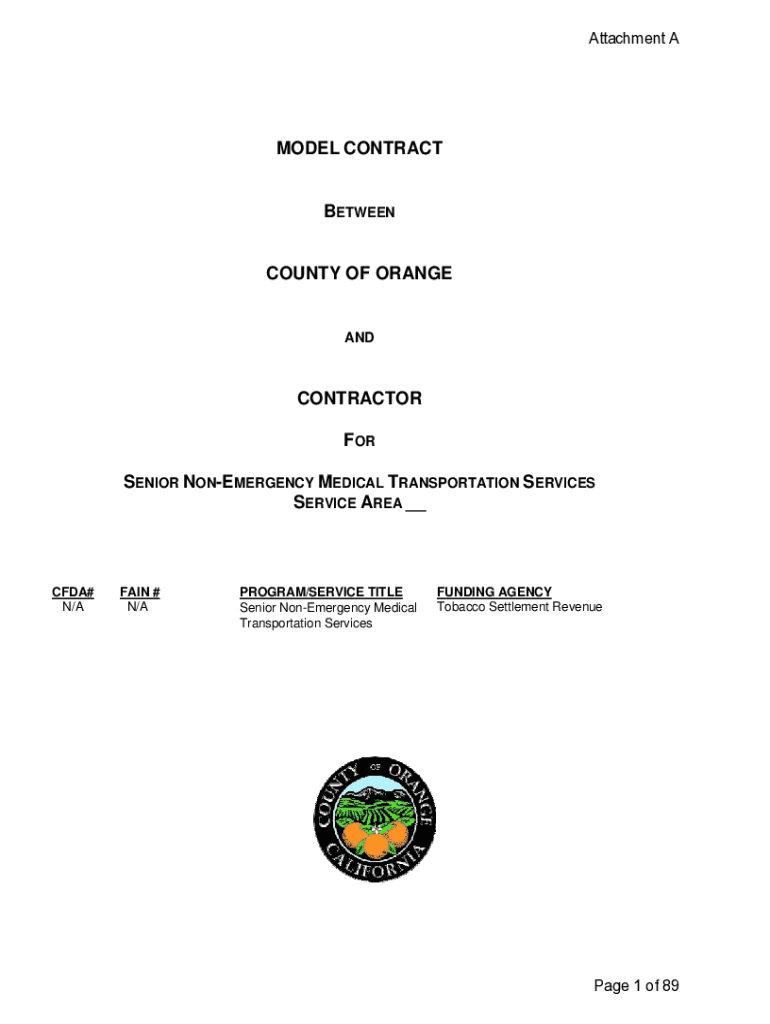 Attachment A

MODEL CONTRACT

BETWEEN

COUNTY OF ORANGE

AND

CONTRACTOR

FOR

SENIOR NON-EMERGENCY MEDICAL TRANSPORTATION SERVICES
SERVICE AREA __

| CFDA# | FAIN # | PROGRAM/SERVICE TITLE | FUNDING AGENCY |
|---|---|---|---|
| N/A | N/A | Senior Non-Emergency Medical Transportation Services | Tobacco Settlement Revenue |

COUNTY OF ORANGE
CALIFORNIA

Page 1 of 89